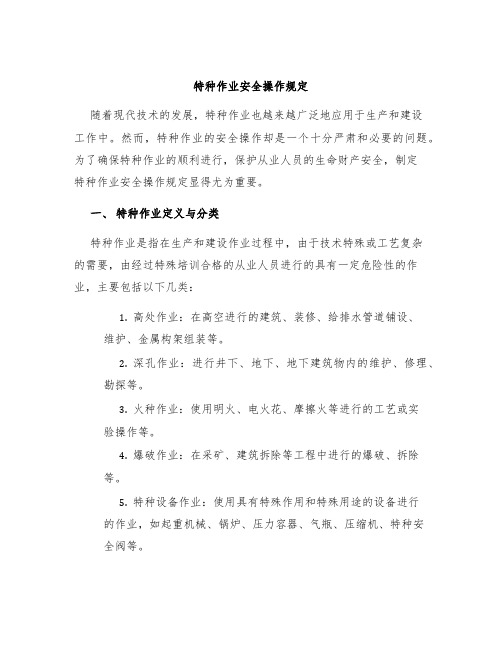 特种作业安全操作规定

随着现代技术的发展，特种作业也越来越广泛地应用于生产和建设工作中。然而，特种作业的安全操作却是一个十分严肃和必要的问题。为了确保特种作业的顺利进行，保护从业人员的生命财产安全，制定特种作业安全操作规定显得尤为重要。

一、特种作业定义与分类

特种作业是指在生产和建设作业过程中，由于技术特殊或工艺复杂的需要，由经过特殊培训合格的从业人员进行的具有一定危险性的作业，主要包括以下几类：

1. 高处作业：在高空进行的建筑、装修、给排水管道铺设、维护、金属构架组装等。

2. 深孔作业：进行井下、地下、地下建筑物内的维护、修理、勘探等。

3. 火种作业：使用明火、电火花、摩擦火等进行的工艺或实验操作等。

4. 爆破作业：在采矿、建筑拆除等工程中进行的爆破、拆除等。

5. 特种设备作业：使用具有特殊作用和特殊用途的设备进行的作业，如起重机械、锅炉、压力容器、气瓶、压缩机、特种安全阀等。